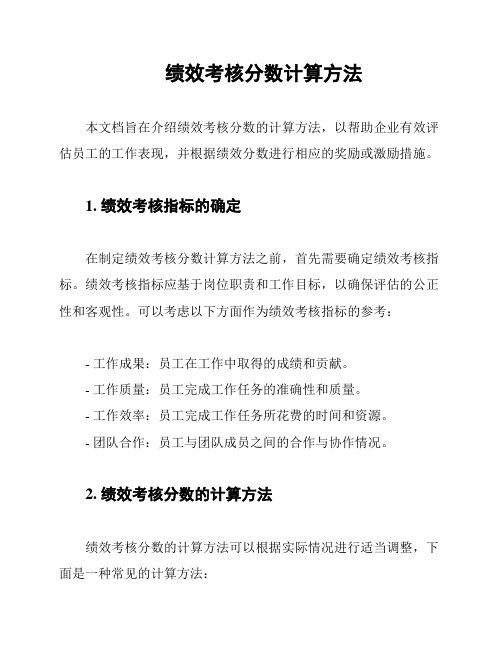 绩效考核分数计算方法

本文档旨在介绍绩效考核分数的计算方法，以帮助企业有效评估员工的工作表现，并根据绩效分数进行相应的奖励或激励措施。

1. 绩效考核指标的确定

在制定绩效考核分数计算方法之前，首先需要确定绩效考核指标。绩效考核指标应基于岗位职责和工作目标，以确保评估的公正性和客观性。可以考虑以下方面作为绩效考核指标的参考：

- 工作成果：员工在工作中取得的成绩和贡献。
- 工作质量：员工完成工作任务的准确性和质量。
- 工作效率：员工完成工作任务所花费的时间和资源。
- 团队合作：员工与团队成员之间的合作与协作情况。

2. 绩效考核分数的计算方法

绩效考核分数的计算方法可以根据实际情况进行适当调整，下面是一种常见的计算方法：